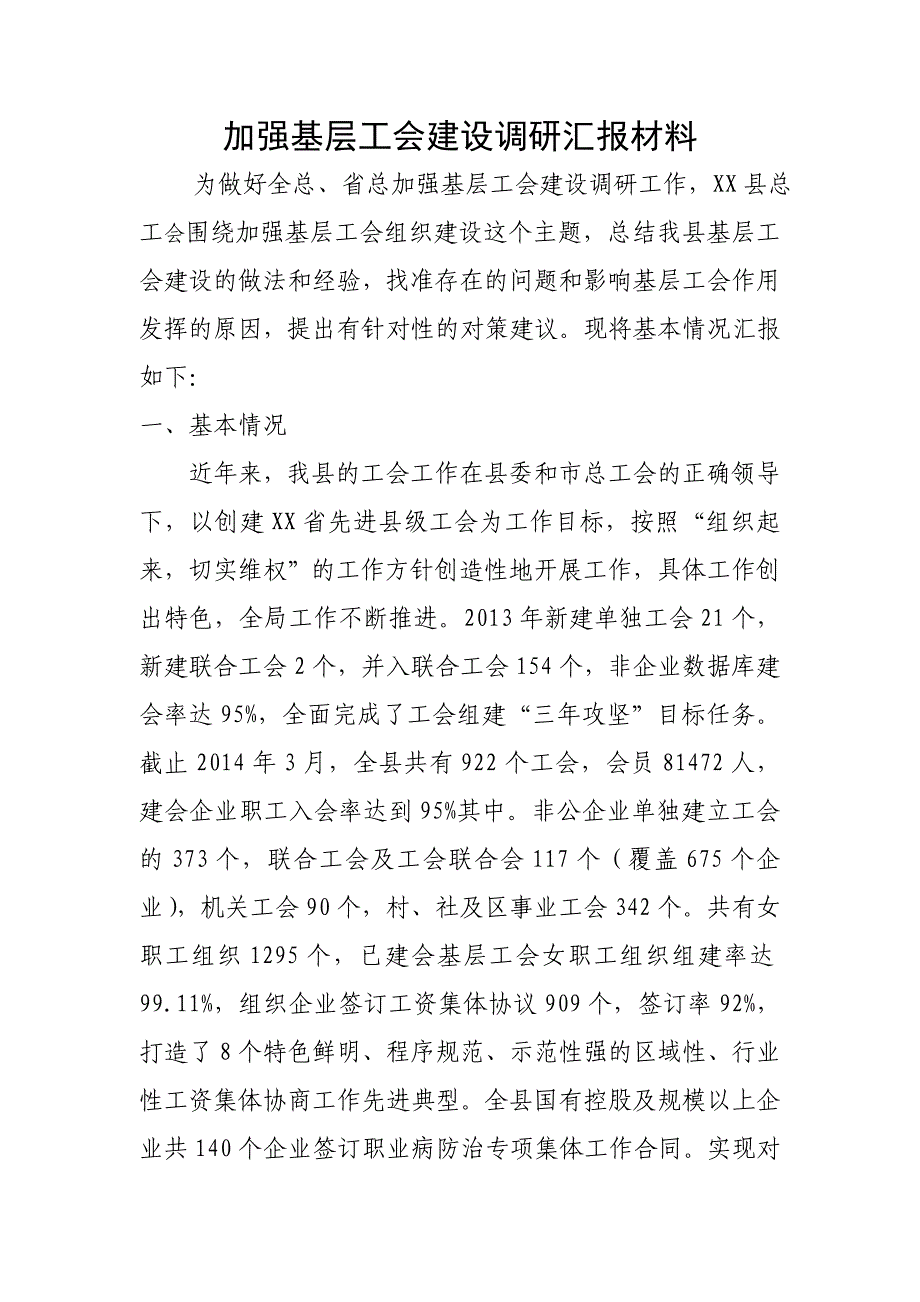 加强基层工会建设调研汇报材料

为做好全总、省总加强基层工会建设调研工作，XX县总工会围绕加强基层工会组织建设这个主题，总结我县基层工会建设的做法和经验，找准存在的问题和影响基层工会作用发挥的原因，提出有针对性的对策建议。现将基本情况汇报如下:

一、基本情况

近年来，我县的工会工作在县委和市总工会的正确领导下，以创建XX省先进县级工会为工作目标，按照“组织起来，切实维权”的工作方针创造性地开展工作，具体工作创出特色，全局工作不断推进。2013年新建单独工会21个，新建联合工会2个，并入联合工会154个，非企业数据库建会率达95%，全面完成了工会组建“三年攻坚”目标任务。截止2014年3月，全县共有922个工会，会员81472人，建会企业职工入会率达到95%其中。非公企业单独建立工会的373个，联合工会及工会联合会117个（覆盖675个企业），机关工会90个，村、社及区事业工会342个。共有女职工组织1295个，已建会基层工会女职工组织组建率达99.11%，组织企业签订工资集体协议909个，签订率92%，打造了8个特色鲜明、程序规范、示范性强的区域性、行业性工资集体协商工作先进典型。全县国有控股及规模以上企业共140个企业签订职业病防治专项集体工作合同。实现对